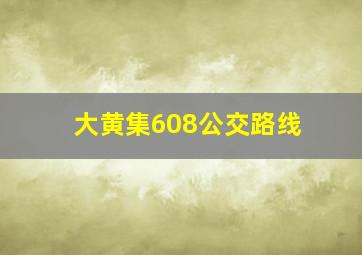 大黄集608公交路线